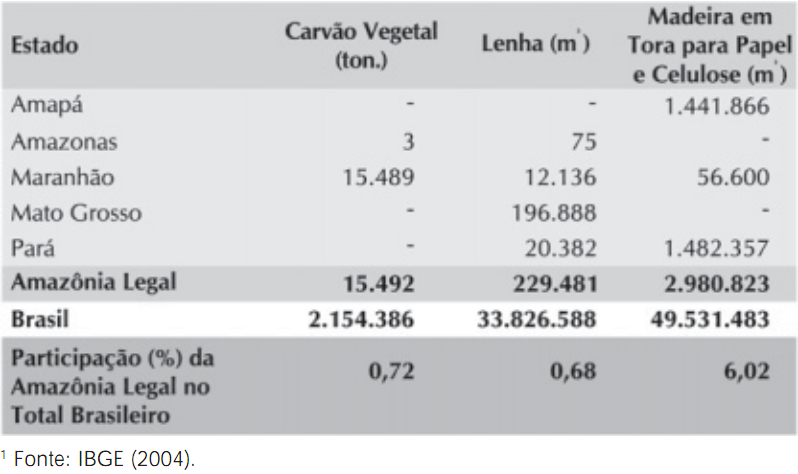 | Estado | Carvão Vegetal (ton.) | Lenha ($m^3$) | Madeira em Tora para Papel e Celulose ($m^3$) |
|---|---|---|---|
| Amapá | - | - | 1.441.866 |
| Amazonas | 3 | 75 | - |
| Maranhão | 15.489 | 12.136 | 56.600 |
| Mato Grosso | - | 196.888 | - |
| Pará | - | 20.382 | 1.482.357 |
| Amazônia Legal | 15.492 | 229.481 | 2.980.823 |
| Brasil | 2.154.386 | 33.826.588 | 49.531.483 |
| Participação (%) da Amazônia Legal no Total Brasileiro | 0,72 | 0,68 | 6,02 |

¹ Fonte: IBGE (2004).